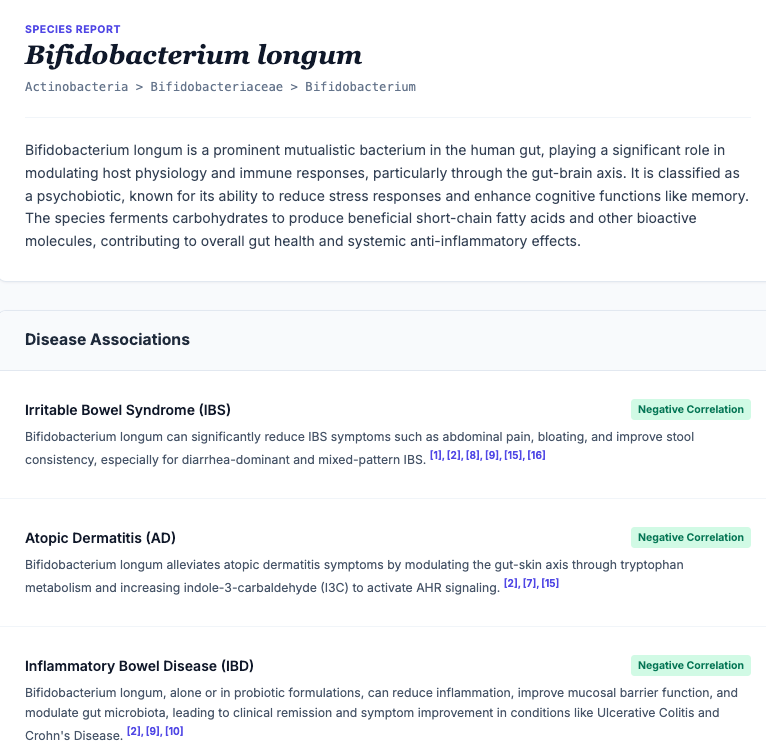 SPECIES REPORT

Bifidobacterium longum

Actinobacteria > Bifidobacteriaceae > Bifidobacterium

Bifidobacterium longum is a prominent mutualistic bacterium in the human gut, playing a significant role in modulating host physiology and immune responses, particularly through the gut-brain axis. It is classified as a psychobiotic, known for its ability to reduce stress responses and enhance cognitive functions like memory. The species ferments carbohydrates to produce beneficial short-chain fatty acids and other bioactive molecules, contributing to overall gut health and systemic anti-inflammatory effects.

Disease Associations

Irritable Bowel Syndrome (IBS)

Negative Correlation

Bifidobacterium longum can significantly reduce IBS symptoms such as abdominal pain, bloating, and improve stool consistency, especially for diarrhea-dominant and mixed-pattern IBS. [1], [2], [8], [9], [15], [16]

Atopic Dermatitis (AD)

Negative Correlation

Bifidobacterium longum alleviates atopic dermatitis symptoms by modulating the gut-skin axis through tryptophan metabolism and increasing indole-3-carbaldehyde (I3C) to activate AHR signaling. [2], [7], [15]

Inflammatory Bowel Disease (IBD)

Negative Correlation

Bifidobacterium longum, alone or in probiotic formulations, can reduce inflammation, improve mucosal barrier function, and modulate gut microbiota, leading to clinical remission and symptom improvement in conditions like Ulcerative Colitis and Crohn's Disease. [2], [9], [10]